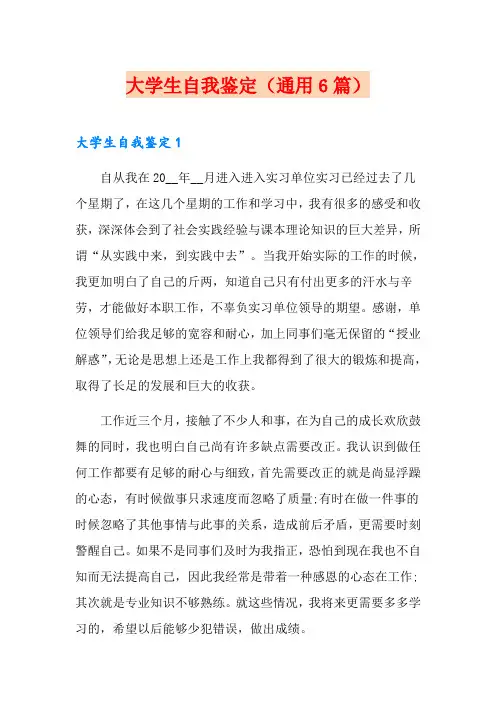 大学生自我鉴定（通用6篇）

大学生自我鉴定1

自从我在20__年__月进入进入实习单位实习已经过去了几个星期了，在这几个星期的工作和学习中，我有很多的感受和收获，深深体会到了社会实践经验与课本理论知识的巨大差异，所谓“从实践中来，到实践中去”。当我开始实际的工作的时候，我更加明白了自己的斤两，知道自己只有付出更多的汗水与辛劳，才能做好本职工作，不辜负实习单位领导的期望。感谢，单位领导们给我足够的宽容和耐心，加上同事们毫无保留的“授业解惑”，无论是思想上还是工作上我都得到了很大的锻炼和提高，取得了长足的发展和巨大的收获。

工作近三个月，接触了不少人和事，在为自己的成长欢欣鼓舞的同时，我也明白自己尚有许多缺点需要改正。我认识到做任何工作都要有足够的耐心与细致，首先需要改正的就是尚显浮躁的心态，有时候做事只求速度而忽略了质量;有时在做一件事的时候忽略了其他事情与此事的关系，造成前后矛盾，更需要时刻警醒自己。如果不是同事们及时为我指正，恐怕到现在我也不自知而无法提高自己，因此我经常是带着一种感恩的心态在工作;其次就是专业知识不够熟练。就这些情况，我将来更需要多多学习的，希望以后能够少犯错误，做出成绩。